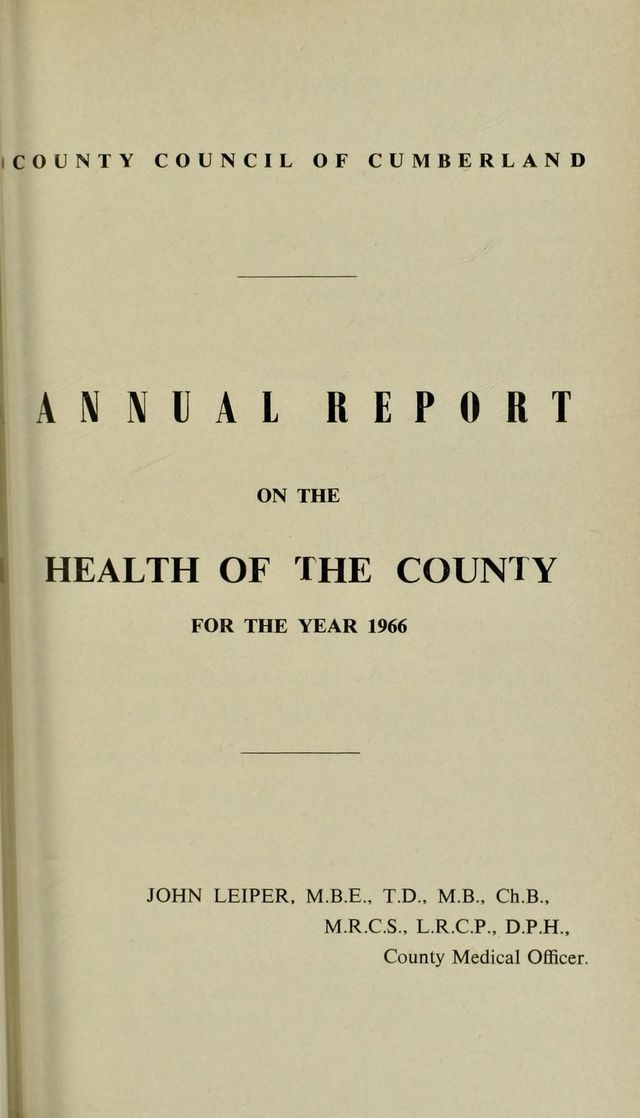 COUNTY COUNCIL OF CUMBERLAND

ANNUAL REPORT

ON THE

HEALTH OF THE COUNTY

FOR THE YEAR 1966

JOHN LEIPER, M.B.E., T.D., M.B., Ch.B., M.R.C.S., L.R.C.P., D.P.H., County Medical Officer.